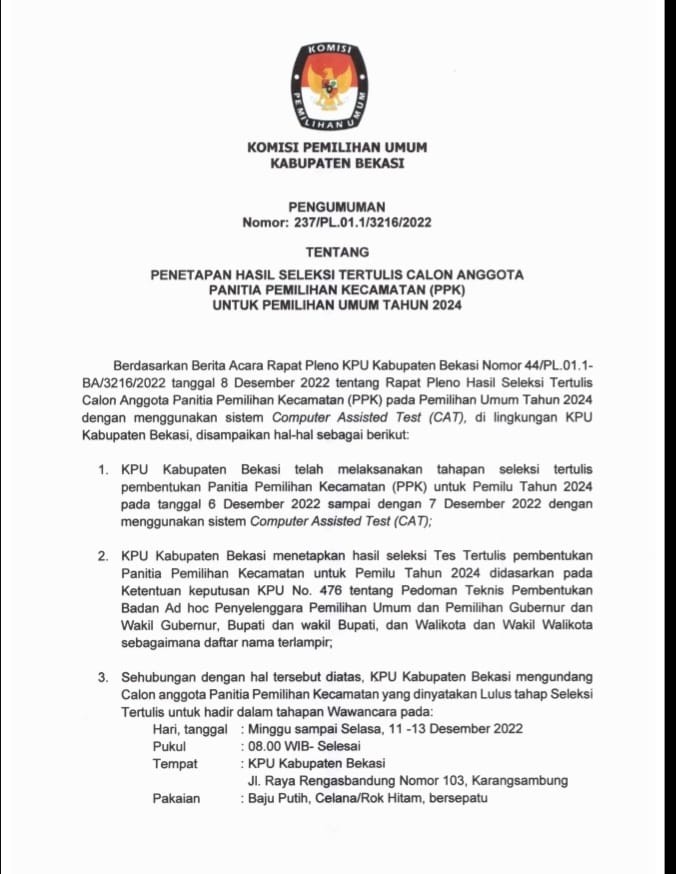 KOMISI PEMILIHAN UMUM

KOMISI PEMILIHAN UMUM
KABUPATEN BEKASI

PENGUMUMAN
Nomor: 237/PL.01.1/3216/2022

TENTANG

PENETAPAN HASIL SELEKSI TERTULIS CALON ANGGOTA
PANITIA PEMILIHAN KECAMATAN (PPK)
UNTUK PEMILIHAN UMUM TAHUN 2024

Berdasarkan Berita Acara Rapat Pleno KPU Kabupaten Bekasi Nomor 44/PL.01.1-BA/3216/2022 tanggal 8 Desember 2022 tentang Rapat Pleno Hasil Seleksi Tertulis Calon Anggota Panitia Pemilihan Kecamatan (PPK) pada Pemilihan Umum Tahun 2024 dengan menggunakan sistem Computer Assisted Test (CAT), di lingkungan KPU Kabupaten Bekasi, disampaikan hal-hal sebagai berikut:

1. KPU Kabupaten Bekasi telah melaksanakan tahapan seleksi tertulis pembentukan Panitia Pemilihan Kecamatan (PPK) untuk Pemilu Tahun 2024 pada tanggal 6 Desember 2022 sampai dengan 7 Desember 2022 dengan menggunakan sistem Computer Assisted Test (CAT);

2. KPU Kabupaten Bekasi menetapkan hasil seleksi Tes Tertulis pembentukan Panitia Pemilihan Kecamatan untuk Pemilu Tahun 2024 didasarkan pada Ketentuan keputusan KPU No. 476 tentang Pedoman Teknis Pembentukan Badan Ad hoc Penyelenggara Pemilihan Umum dan Pemilihan Gubernur dan Wakil Gubernur, Bupati dan wakil Bupati, dan Walikota dan Wakil Walikota sebagaimana daftar nama terlampir;

3. Sehubungan dengan hal tersebut diatas, KPU Kabupaten Bekasi mengundang Calon anggota Panitia Pemilihan Kecamatan yang dinyatakan Lulus tahap Seleksi Tertulis untuk hadir dalam tahapan Wawancara pada:
Hari, tanggal : Minggu sampai Selasa, 11 -13 Desember 2022
Pukul : 08.00 WIB- Selesai
Tempat : KPU Kabupaten Bekasi
Jl. Raya Rengasbandung Nomor 103, Karangsambung
Pakaian : Baju Putih, Celana/Rok Hitam, bersepatu